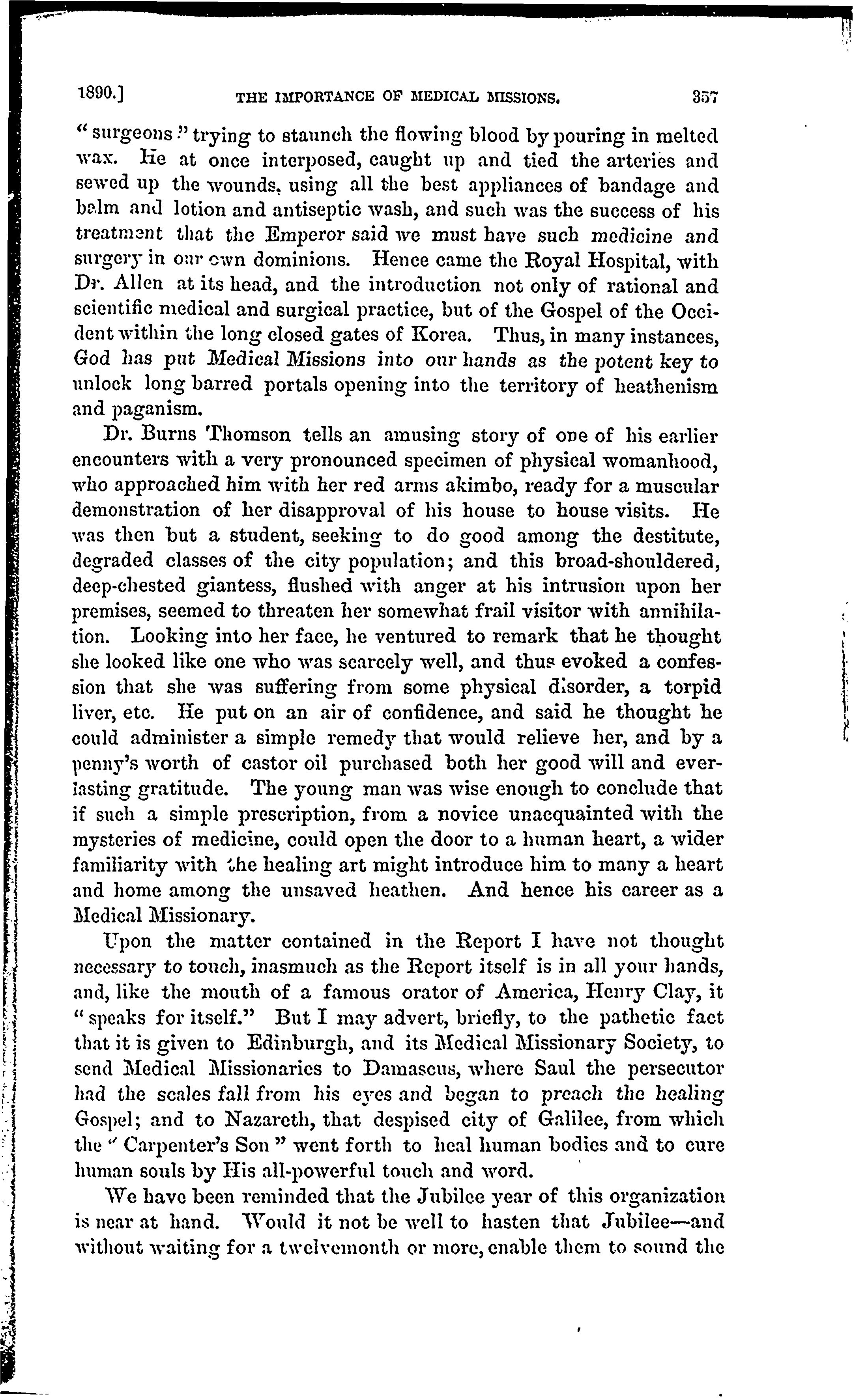 1890.] THE IMPORTANCE OF MEDICAL MISSIONS. 357

"surgeons" trying to staunch the flowing blood by pouring in melted wax. He at once interposed, caught up and tied the arteries and sewed up the wounds, using all the best appliances of bandage and balm and lotion and antiseptic wash, and such was the success of his treatment that the Emperor said we must have such medicine and surgery in our own dominions. Hence came the Royal Hospital, with Dr. Allen at its head, and the introduction not only of rational and scientific medical and surgical practice, but of the Gospel of the Occident within the long closed gates of Korea. Thus, in many instances, God has put Medical Missions into our hands as the potent key to unlock long barred portals opening into the territory of heathenism and paganism.

Dr. Burns Thomson tells an amusing story of one of his earlier encounters with a very pronounced specimen of physical womanhood, who approached him with her red arms akimbo, ready for a muscular demonstration of her disapproval of his house to house visits. He was then but a student, seeking to do good among the destitute, degraded classes of the city population; and this broad-shouldered, deep-chested giantess, flushed with anger at his intrusion upon her premises, seemed to threaten her somewhat frail visitor with annihilation. Looking into her face, he ventured to remark that he thought she looked like one who was scarcely well, and thus evoked a confession that she was suffering from some physical disorder, a torpid liver, etc. He put on an air of confidence, and said he thought he could administer a simple remedy that would relieve her, and by a penny's worth of castor oil purchased both her good will and everlasting gratitude. The young man was wise enough to conclude that if such a simple prescription, from a novice unacquainted with the mysteries of medicine, could open the door to a human heart, a wider familiarity with the healing art might introduce him to many a heart and home among the unsaved heathen. And hence his career as a Medical Missionary.

Upon the matter contained in the Report I have not thought necessary to touch, inasmuch as the Report itself is in all your hands, and, like the mouth of a famous orator of America, Henry Clay, it "speaks for itself." But I may advert, briefly, to the pathetic fact that it is given to Edinburgh, and its Medical Missionary Society, to send Medical Missionaries to Damascus, where Saul the persecutor had the scales fall from his eyes and began to preach the healing Gospel; and to Nazareth, that despised city of Galilee, from which the "Carpenter's Son" went forth to heal human bodies and to cure human souls by His all-powerful touch and word.

We have been reminded that the Jubilee year of this organization is near at hand. Would it not be well to hasten that Jubilee—and without waiting for a twelvemonth or more, enable them to sound the